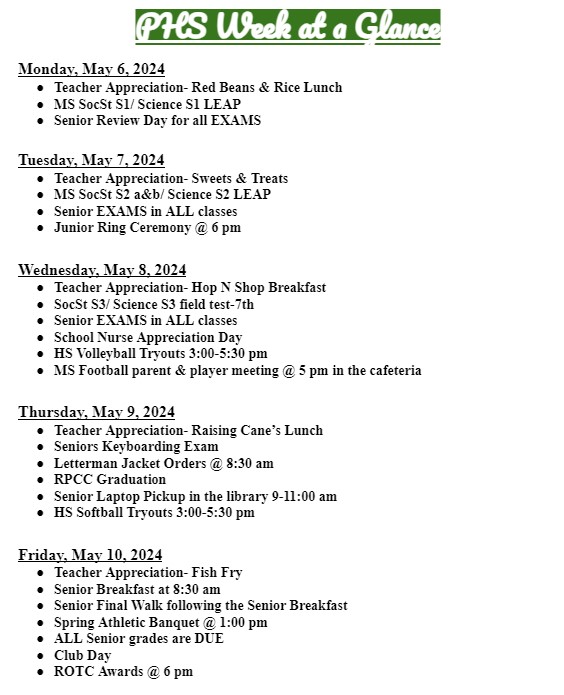 PHS Week at a Glance

Monday, May 6, 2024
- Teacher Appreciation- Red Beans & Rice Lunch
- MS SocSt S1/ Science S1 LEAP
- Senior Review Day for all EXAMS

Tuesday, May 7, 2024
- Teacher Appreciation- Sweets & Treats
- MS SocSt S2 a&b/ Science S2 LEAP
- Senior EXAMS in ALL classes
- Junior Ring Ceremony @ 6 pm

Wednesday, May 8, 2024
- Teacher Appreciation- Hop N Shop Breakfast
- SocSt S3/ Science S3 field test-7th
- Senior EXAMS in ALL classes
- School Nurse Appreciation Day
- HS Volleyball Tryouts 3:00-5:30 pm
- MS Football parent & player meeting @ 5 pm in the cafeteria

Thursday, May 9, 2024
- Teacher Appreciation- Raising Cane's Lunch
- Seniors Keyboarding Exam
- Letterman Jacket Orders @ 8:30 am
- RPCC Graduation
- Senior Laptop Pickup in the library 9-11:00 am
- HS Softball Tryouts 3:00-5:30 pm

Friday, May 10, 2024
- Teacher Appreciation- Fish Fry
- Senior Breakfast at 8:30 am
- Senior Final Walk following the Senior Breakfast
- Spring Athletic Banquet @ 1:00 pm
- ALL Senior grades are DUE
- Club Day
- ROTC Awards @ 6 pm